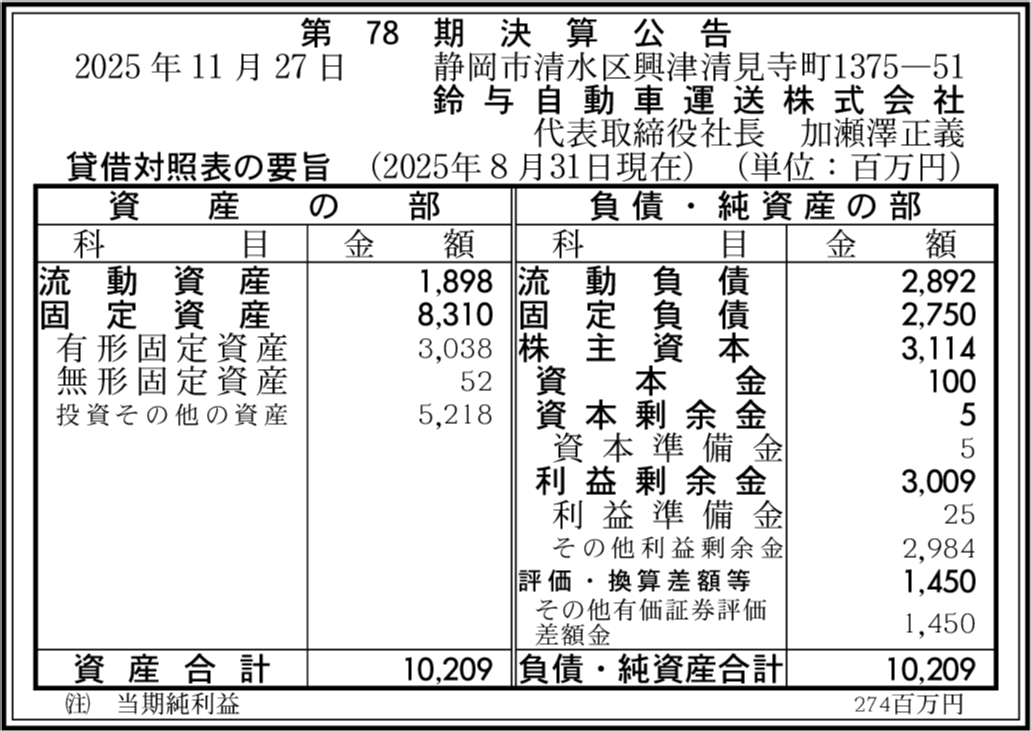 第78期決算公告

2025年11月27日 静岡市清水区興津清見寺町1375―51

鈴与自動車運送株式会社

代表取締役社長 加瀬澤正義

貸借対照表の要旨 (2025年8月31日現在) (単位:百万円)

| 資産の部 | | 負債・純資産の部 | |
|---|---|---|---|
| 科目 | 金額 | 科目 | 金額 |
| 流動資産 | 1,898 | 流動負債 | 2,892 |
| 固定資産 | 8,310 | 固定負債 | 2,750 |
| 有形固定資産 | 3,038 | 株主資本 | 3,114 |
| 無形固定資産 | 52 | 資本金 | 100 |
| 投資その他の資産 | 5,218 | 資本剰余金 | 5 |
| | | 資本準備金 | 5 |
| | | 利益剰余金 | 3,009 |
| | | 利益準備金 | 25 |
| | | その他利益剰余金 | 2,984 |
| | | 評価・換算差額等 | 1,450 |
| | | その他有価証券評価差額金 | 1,450 |
| 資産合計 | 10,209 | 負債・純資産合計 | 10,209 |

(注) 当期純利益 274百万円